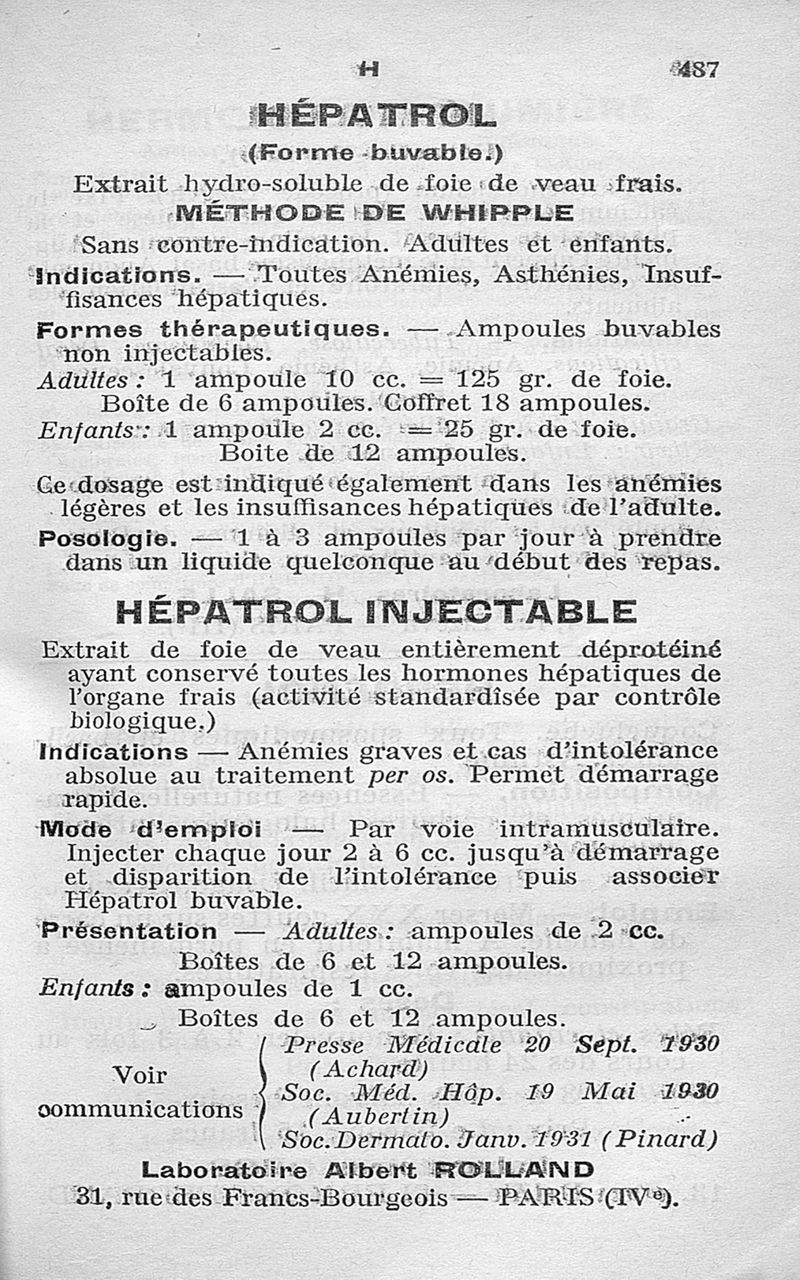 H 487

HÉPATROL

(Forme buvable.)

Extrait hydro-soluble de foie de veau frais.

MÉTHODE DE WHIPPLE

Sans contre-indication. Adultes et enfants.

Indications. — Toutes Anémies, Asthénies, Insuffisances hépatiques.

Formes thérapeutiques. — Ampoules buvables non injectables.

Adultes : 1 ampoule 10 cc. = 125 gr. de foie. Boîte de 6 ampoules. Coffret 18 ampoules.

Enfants : 1 ampoule 2 cc. = 25 gr. de foie. Boite de 12 ampoules.

Ce dosage est indiqué également dans les anémies légères et les insuffisances hépatiques de l'adulte.

Posologie. — 1 à 3 ampoules par jour à prendre dans un liquide quelconque au début des repas.

HÉPATROL INJECTABLE

Extrait de foie de veau entièrement déprotéiné ayant conservé toutes les hormones hépatiques de l'organe frais (activité standardisée par contrôle biologique.)

Indications — Anémies graves et cas d'intolérance absolue au traitement per os. Permet démarrage rapide.

Mode d'emploi — Par voie intramusculaire. Injecter chaque jour 2 à 6 cc. jusqu'à démarrage et disparition de l'intolérance puis associer Hépatrol buvable.

Présentation — Adultes : ampoules de 2 cc. Boîtes de 6 et 12 ampoules.

Enfants : ampoules de 1 cc. Boîtes de 6 et 12 ampoules.

Voir communications
Presse Médicale 20 Sept. 1930 (Achard)
Soc. Méd. Hôp. 19 Mai 1930 (Aubertin)
Soc. Dermato. Janv. 1931 (Pinard)

Laboratoire Albert ROLLAND
31, rue des Francs-Bourgeois — PARIS (IVe).